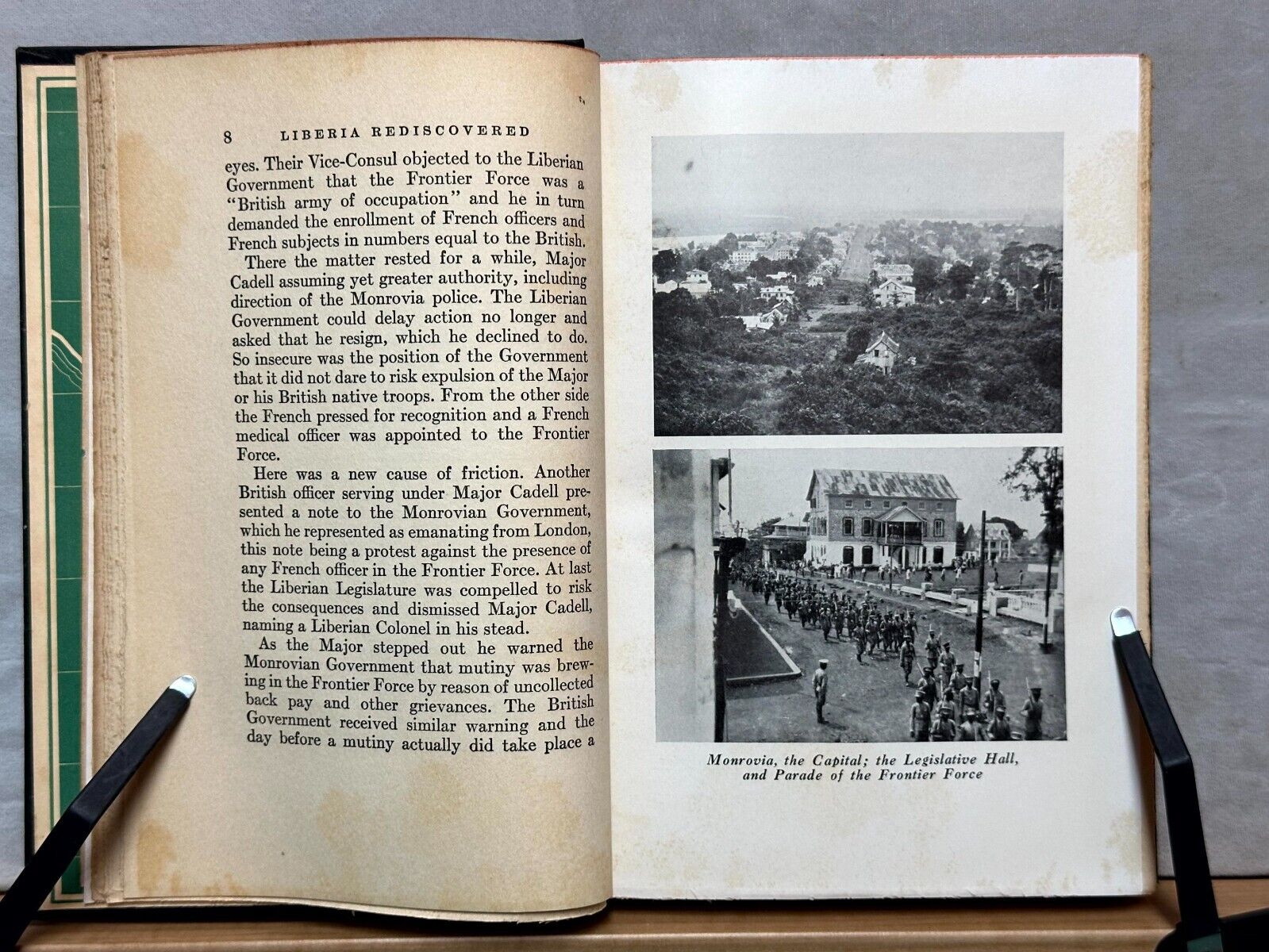 8 LIBERIA REDISCOVERED

eyes. Their Vice-Consul objected to the Liberian Government that the Frontier Force was a "British army of occupation" and he in turn demanded the enrollment of French officers and French subjects in numbers equal to the British.

There the matter rested for a while, Major Cadell assuming yet greater authority, including direction of the Monrovia police. The Liberian Government could delay action no longer and asked that he resign, which he declined to do. So insecure was the position of the Government that it did not dare to risk expulsion of the Major or his British native troops. From the other side the French pressed for recognition and a French medical officer was appointed to the Frontier Force.

Here was a new cause of friction. Another British officer serving under Major Cadell presented a note to the Monrovian Government, which he represented as emanating from London, this note being a protest against the presence of any French officer in the Frontier Force. At last the Liberian Legislature was compelled to risk the consequences and dismissed Major Cadell, naming a Liberian Colonel in his stead.

As the Major stepped out he warned the Monrovian Government that mutiny was brewing in the Frontier Force by reason of uncollected back pay and other grievances. The British Government received similar warning and the day before a mutiny actually did take place a

Monrovia, the Capital; the Legislative Hall, and Parade of the Frontier Force